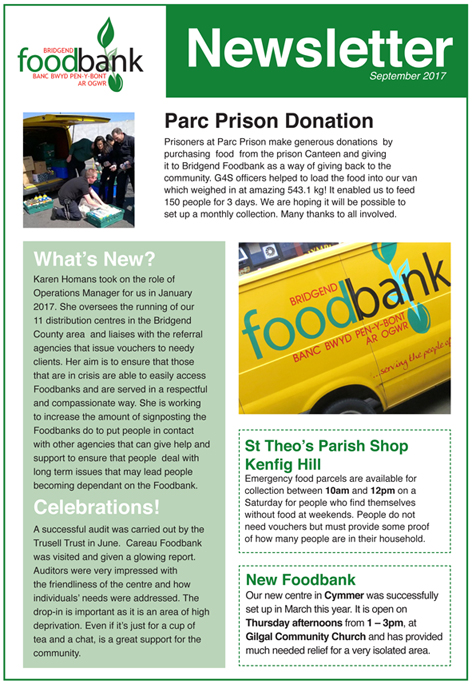 BRIDGEND
foodbank
BANC BWYD PEN-Y-BONT AR OGWR

Newsletter
September 2017

Parc Prison Donation
Prisoners at Parc Prison make generous donations by purchasing food from the prison Canteen and giving it to Bridgend Foodbank as a way of giving back to the community. G4S officers helped to load the food into our van which weighed in at amazing 543.1 kg! It enabled us to feed 150 people for 3 days. We are hoping it will be possible to set up a monthly collection. Many thanks to all involved.

What's New?
Karen Homans took on the role of Operations Manager for us in January 2017. She oversees the running of our 11 distribution centres in the Bridgend County area and liaises with the referral agencies that issue vouchers to needy clients. Her aim is to ensure that those that are in crisis are able to easily access Foodbanks and are served in a respectful and compassionate way. She is working to increase the amount of signposting the Foodbanks do to put people in contact with other agencies that can give help and support to ensure that people deal with long term issues that may lead people becoming dependant on the Foodbank.

Celebrations!
A successful audit was carried out by the Trusell Trust in June. Careau Foodbank was visited and given a glowing report. Auditors were very impressed with the friendliness of the centre and how individuals' needs were addressed. The drop-in is important as it is an area of high deprivation. Even if it's just for a cup of tea and a chat, is a great support for the community.

BRIDGEND
foodbank
BANC BWYD PEN-Y-BONT AR OGWR
...serving the people of

St Theo's Parish Shop Kenfig Hill
Emergency food parcels are available for collection between 10am and 12pm on a Saturday for people who find themselves without food at weekends. People do not need vouchers but must provide some proof of how many people are in their household.

New Foodbank
Our new centre in Cymmer was successfully set up in March this year. It is open on Thursday afternoons from 1 – 3pm, at Gilgal Community Church and has provided much needed relief for a very isolated area.